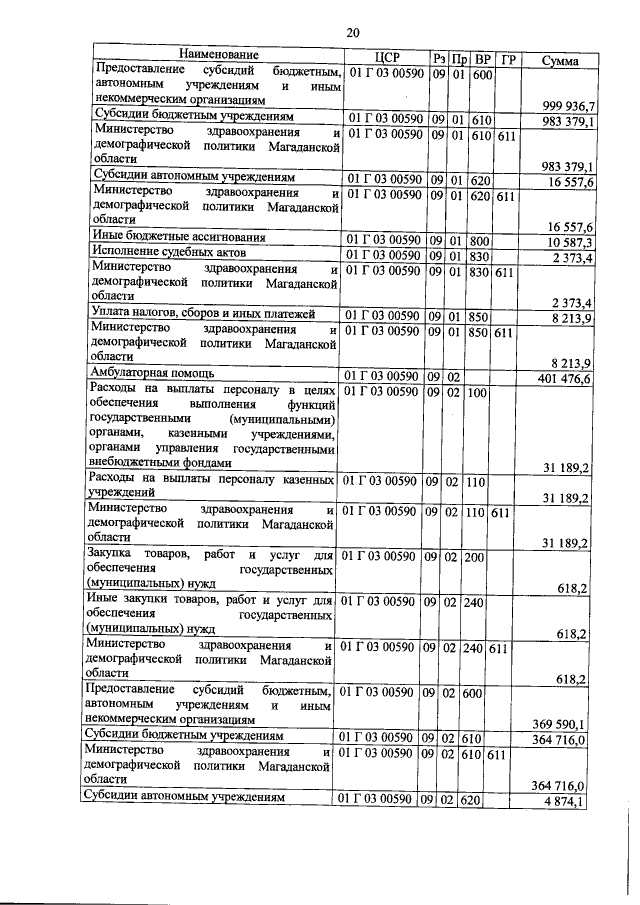 20

| Наименование | ЦСР | Рз | Пр | ВР | ГР | Сумма |
|---|---|---|---|---|---|---|
| Предоставление субсидий бюджетным, автономным учреждениям и иным некоммерческим организациям | 01 Г 03 00590 | 09 | 01 | 600 | | 999 936,7 |
| Субсидии бюджетным учреждениям | 01 Г 03 00590 | 09 | 01 | 610 | | 983 379,1 |
| Министерство здравоохранения и демографической политики Магаданской области | 01 Г 03 00590 | 09 | 01 | 610 | 611 | 983 379,1 |
| Субсидии автономным учреждениям | 01 Г 03 00590 | 09 | 01 | 620 | | 16 557,6 |
| Министерство здравоохранения и демографической политики Магаданской области | 01 Г 03 00590 | 09 | 01 | 620 | 611 | 16 557,6 |
| Иные бюджетные ассигнования | 01 Г 03 00590 | 09 | 01 | 800 | | 10 587,3 |
| Исполнение судебных актов | 01 Г 03 00590 | 09 | 01 | 830 | | 2 373,4 |
| Министерство здравоохранения и демографической политики Магаданской области | 01 Г 03 00590 | 09 | 01 | 830 | 611 | 2 373,4 |
| Уплата налогов, сборов и иных платежей | 01 Г 03 00590 | 09 | 01 | 850 | | 8 213,9 |
| Министерство здравоохранения и демографической политики Магаданской области | 01 Г 03 00590 | 09 | 01 | 850 | 611 | 8 213,9 |
| Амбулаторная помощь | 01 Г 03 00590 | 09 | 02 | | | 401 476,6 |
| Расходы на выплаты персоналу в целях обеспечения выполнения функций государственными (муниципальными) органами, казенными учреждениями, органами управления государственными внебюджетными фондами | 01 Г 03 00590 | 09 | 02 | 100 | | 31 189,2 |
| Расходы на выплаты персоналу казенных учреждений | 01 Г 03 00590 | 09 | 02 | 110 | | 31 189,2 |
| Министерство здравоохранения и демографической политики Магаданской области | 01 Г 03 00590 | 09 | 02 | 110 | 611 | 31 189,2 |
| Закупка товаров, работ и услуг для обеспечения государственных (муниципальных) нужд | 01 Г 03 00590 | 09 | 02 | 200 | | 618,2 |
| Иные закупки товаров, работ и услуг для обеспечения государственных (муниципальных) нужд | 01 Г 03 00590 | 09 | 02 | 240 | | 618,2 |
| Министерство здравоохранения и демографической политики Магаданской области | 01 Г 03 00590 | 09 | 02 | 240 | 611 | 618,2 |
| Предоставление субсидий бюджетным, автономным учреждениям и иным некоммерческим организациям | 01 Г 03 00590 | 09 | 02 | 600 | | 369 590,1 |
| Субсидии бюджетным учреждениям | 01 Г 03 00590 | 09 | 02 | 610 | | 364 716,0 |
| Министерство здравоохранения и демографической политики Магаданской области | 01 Г 03 00590 | 09 | 02 | 610 | 611 | 364 716,0 |
| Субсидии автономным учреждениям | 01 Г 03 00590 | 09 | 02 | 620 | | 4 874,1 |